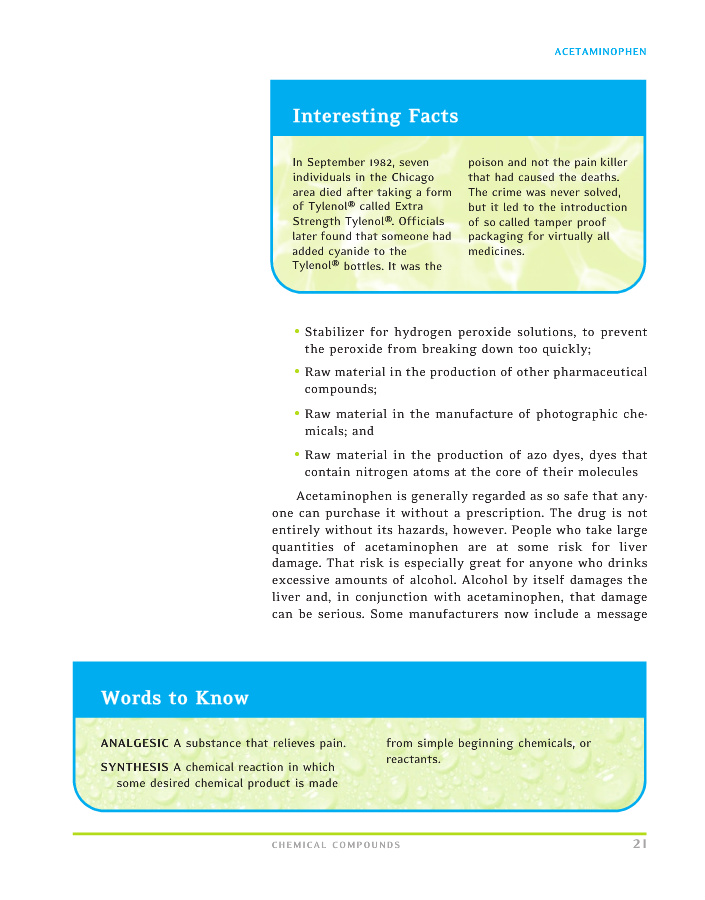 ACETAMINOPHEN

Interesting Facts

In September 1982, seven individuals in the Chicago area died after taking a form of Tylenol® called Extra Strength Tylenol®. Officials later found that someone had added cyanide to the Tylenol® bottles. It was the poison and not the pain killer that had caused the deaths. The crime was never solved, but it led to the introduction of so called tamper proof packaging for virtually all medicines.

• Stabilizer for hydrogen peroxide solutions, to prevent the peroxide from breaking down too quickly;

• Raw material in the production of other pharmaceutical compounds;

• Raw material in the manufacture of photographic chemicals; and

• Raw material in the production of azo dyes, dyes that contain nitrogen atoms at the core of their molecules

Acetaminophen is generally regarded as so safe that anyone can purchase it without a prescription. The drug is not entirely without its hazards, however. People who take large quantities of acetaminophen are at some risk for liver damage. That risk is especially great for anyone who drinks excessive amounts of alcohol. Alcohol by itself damages the liver and, in conjunction with acetaminophen, that damage can be serious. Some manufacturers now include a message

Words to Know

ANALGESIC A substance that relieves pain.

SYNTHESIS A chemical reaction in which some desired chemical product is made from simple beginning chemicals, or reactants.

CHEMICAL COMPOUNDS 21